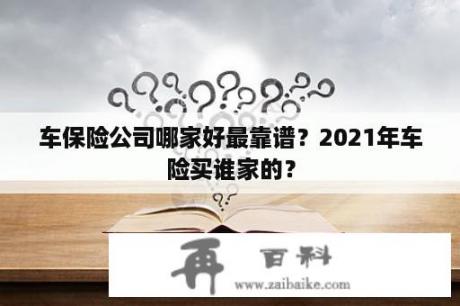 车保险公司哪家好最靠谱？2021年车险买谁家的？

再 百科
www.zaibaike.com